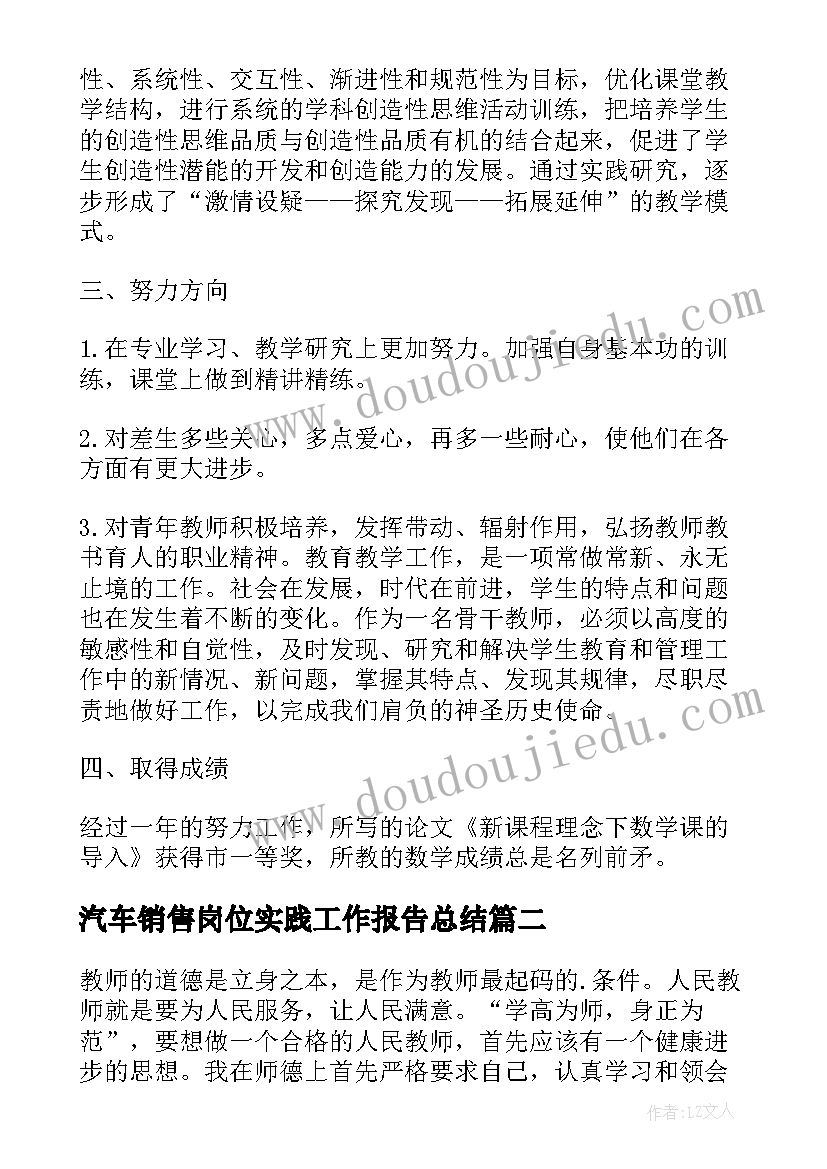 性、系统性、交互性、渐进性和规范性为目标，优化课堂教学结构，进行系统的学科创造性思维活动训练，把培养学生的创造性思维品质与创造性品质有机的结合起来，促进了学生创造性潜能的开发和创造能力的发展。通过实践研究，逐步形成了“激情设疑——探究发现——拓展延伸”的教学模式。

三、努力方向

1.在专业学习、教学研究上更加努力。加强自身基本功的训练，课堂上做到精讲精练。

2.对差生多些关心，多点爱心，再多一些耐心，使他们在各方面有更大进步。

3.对青年教师积极培养，发挥带动、辐射作用，弘扬教师教书育人的职业精神。教育教学工作，是一项常做常新、永无止境的工作。社会在发展，时代在前进，学生的特点和问题也在发生着不断的变化。作为一名骨干教师，必须以高度的敏感性和自觉性，及时发现、研究和解决学生教育和管理工作中的新情况、新问题，掌握其特点、发现其规律，尽职尽责地做好工作，以完成我们肩负的神圣历史使命。

四、取得成绩

经过一年的努力工作，所写的论文《新课程理念下数学课的导入》获得市一等奖，所教的数学成绩总是名列前矛。

汽车销售岗位实践工作报告总结篇二

教师的道德是立身之本，是作为教师最起码的.条件。人民教师就是要为人民服务，让人民满意。“学高为师，身正为范”，要想做一个合格的人民教师，首先应该有一个健康进步的思想。我在师德上首先严格要求自己，认真学习和领会

www.doudoujiedu.com
www.doudoujiedu.com

作者：LZ文人